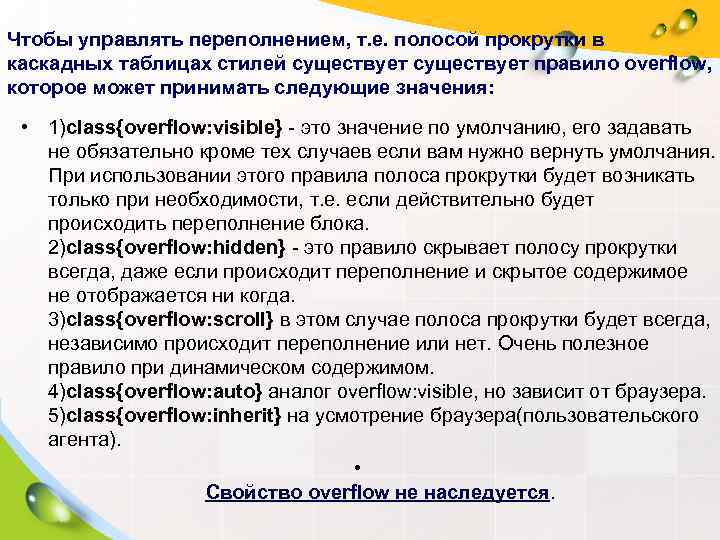 Чтобы управлять переполнением, т.е. полосой прокрутки в каскадных таблицах стилей существует существует правило overflow, которое может принимать следующие значения:

• 1)class{overflow:visible} - это значение по умолчанию, его задавать не обязательно кроме тех случаев если вам нужно вернуть умолчания. При использовании этого правила полоса прокрутки будет возникать только при необходимости, т.е. если действительно будет происходить переполнение блока.
2)class{overflow:hidden} - это правило скрывает полосу прокрутки всегда, даже если происходит переполнение и скрытое содержимое не отображается ни когда.
3)class{overflow:scroll} в этом случае полоса прокрутки будет всегда, независимо происходит переполнение или нет. Очень полезное правило при динамическом содержимом.
4)class{overflow:auto} аналог overflow:visible, но зависит от браузера.
5)class{overflow:inherit} на усмотрение браузера(пользовательского агента).

•

Свойство overflow не наследуется.